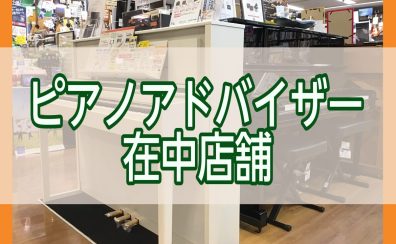 ピアノアドバイザー
在中店舗